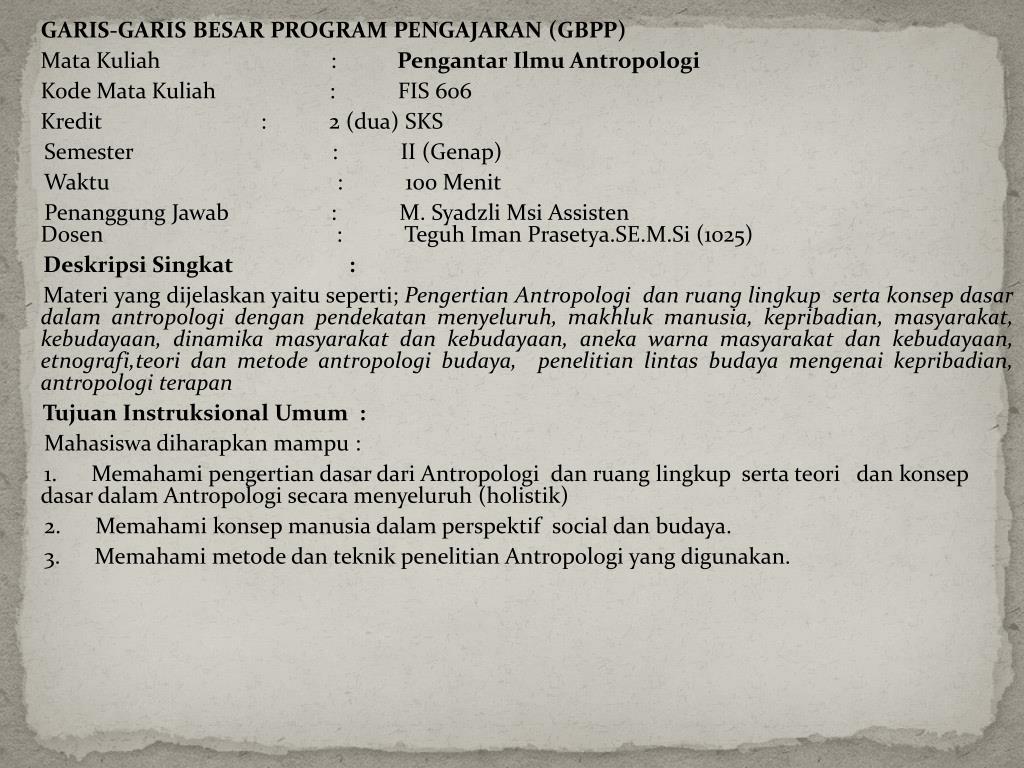 GARIS-GARIS BESAR PROGRAM PENGAJARAN (GBPP)

Mata Kuliah : Pengantar Ilmu Antropologi

Kode Mata Kuliah : FIS 606

Kredit : 2 (dua) SKS

Semester : II (Genap)

Waktu : 100 Menit

Penanggung Jawab : M. Syadzli Msi Assisten Dosen : Teguh Iman Prasetya.SE.M.Si (1025)

Deskripsi Singkat :

Materi yang dijelaskan yaitu seperti; Pengertian Antropologi dan ruang lingkup serta konsep dasar dalam antropologi dengan pendekatan menyeluruh, makhluk manusia, kepribadian, masyarakat, kebudayaan, dinamika masyarakat dan kebudayaan, aneka warna masyarakat dan kebudayaan, etnografi,teori dan metode antropologi budaya, penelitian lintas budaya mengenai kepribadian, antropologi terapan

Tujuan Instruksional Umum :

Mahasiswa diharapkan mampu :

1. Memahami pengertian dasar dari Antropologi dan ruang lingkup serta teori dan konsep dasar dalam Antropologi secara menyeluruh (holistik)

2. Memahami konsep manusia dalam perspektif social dan budaya.

3. Memahami metode dan teknik penelitian Antropologi yang digunakan.